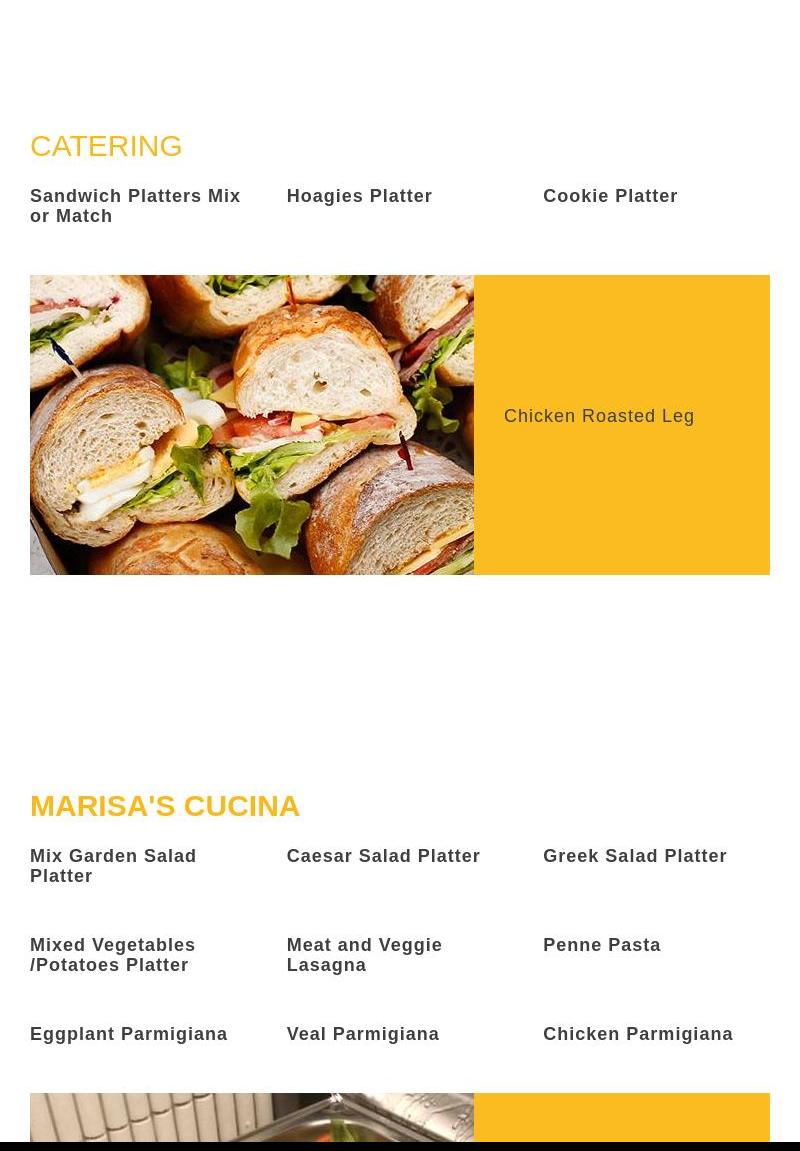 CATERING

Sandwich Platters Mix or Match

Hoagies Platter

Cookie Platter

Chicken Roasted Leg

MARISA'S CUCINA

Mix Garden Salad Platter

Caesar Salad Platter

Greek Salad Platter

Mixed Vegetables /Potatoes Platter

Meat and Veggie Lasagna

Penne Pasta

Eggplant Parmigiana

Veal Parmigiana

Chicken Parmigiana